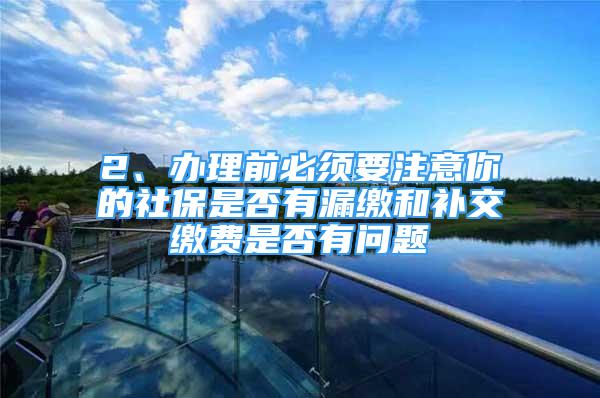 2、办理前必须要注意你的社保是否有漏缴和补交缴费是否有问题